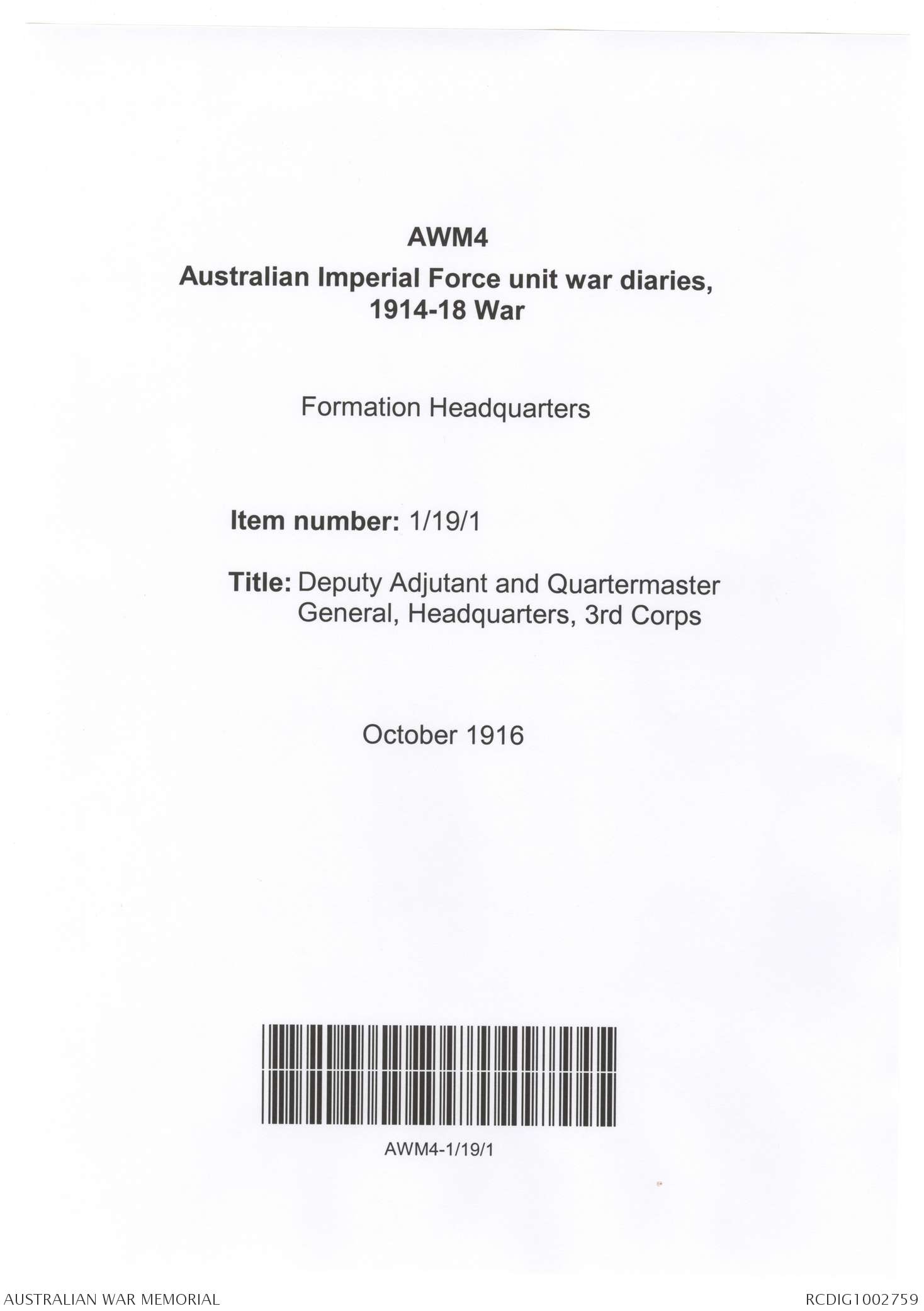 AWM4

Australian Imperial Force unit war diaries, 1914-18 War

Formation Headquarters

Item number: 1/19/1

Title: Deputy Adjutant and Quartermaster General, Headquarters, 3rd Corps

October 1916

AWM4-1/19/1

AUSTRALIAN WAR MEMORIAL

RCDIG1002759